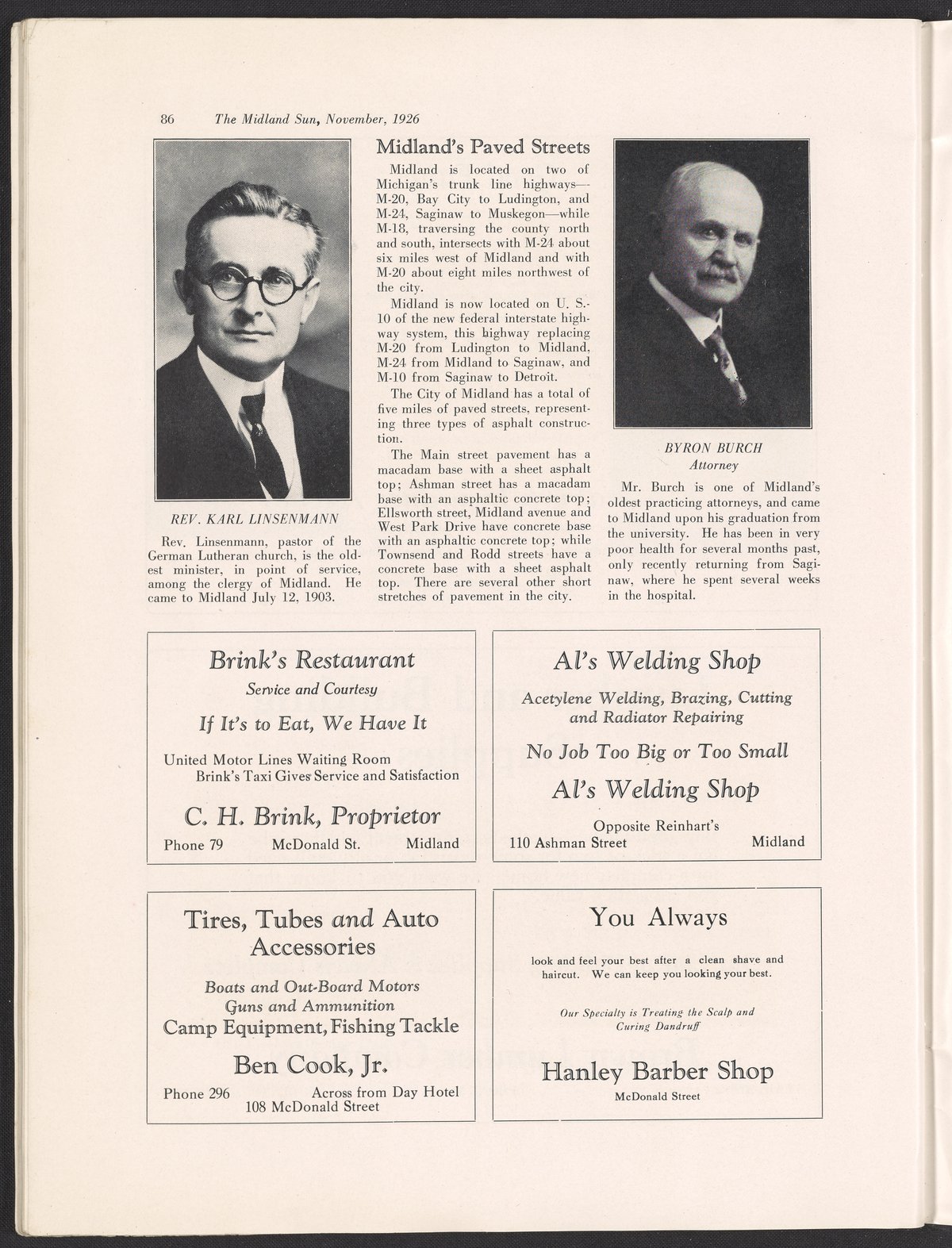 86 The Midland Sun, November, 1926

REV. KARL LINSENMANN

Rev. Linsenmann, pastor of the German Lutheran church, is the oldest minister, in point of service, among the clergy of Midland. He came to Midland July 12, 1903.

Midland's Paved Streets

Midland is located on two of Michigan's trunk line highways—M-20, Bay City to Ludington, and M-24, Saginaw to Muskegon—while M-18, traversing the county north and south, intersects with M-24 about six miles west of Midland and with M-20 about eight miles northwest of the city.

Midland is now located on U. S.-10 of the new federal interstate highway system, this highway replacing M-20 from Ludington to Midland, M-24 from Midland to Saginaw, and M-10 from Saginaw to Detroit.

The City of Midland has a total of five miles of paved streets, representing three types of asphalt construction.

The Main street pavement has a macadam base with a sheet asphalt top; Ashman street has a macadam base with an asphaltic concrete top; Ellsworth street, Midland avenue and West Park Drive have concrete base with an asphaltic concrete top; while Townsend and Rodd streets have a concrete base with a sheet asphalt top. There are several other short stretches of pavement in the city.

BYRON BURCH
Attorney

Mr. Burch is one of Midland's oldest practicing attorneys, and came to Midland upon his graduation from the university. He has been in very poor health for several months past, only recently returning from Saginaw, where he spent several weeks in the hospital.

Brink's Restaurant
Service and Courtesy
If It's to Eat, We Have It
United Motor Lines Waiting Room
Brink's Taxi Gives Service and Satisfaction
C. H. Brink, Proprietor
Phone 79 McDonald St. Midland

Al's Welding Shop
Acetylene Welding, Brazing, Cutting and Radiator Repairing
No Job Too Big or Too Small
Al's Welding Shop
Opposite Reinhart's
110 Ashman Street Midland

Tires, Tubes and Auto Accessories
Boats and Out-Board Motors
Guns and Ammunition
Camp Equipment, Fishing Tackle
Ben Cook, Jr.
Phone 296 Across from Day Hotel
108 McDonald Street

You Always
look and feel your best after a clean shave and haircut. We can keep you looking your best.
Our Specialty is Treating the Scalp and Curing Dandruff
Hanley Barber Shop
McDonald Street